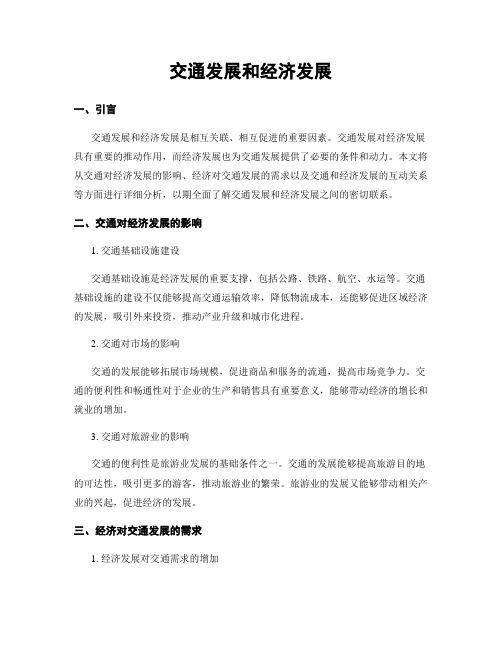 交通发展和经济发展

一、引言

交通发展和经济发展是相互关联、相互促进的重要因素。交通发展对经济发展具有重要的推动作用，而经济发展也为交通发展提供了必要的条件和动力。本文将从交通对经济发展的影响、经济对交通发展的需求以及交通和经济发展的互动关系等方面进行详细分析，以期全面了解交通发展和经济发展之间的密切联系。

二、交通对经济发展的影响

1. 交通基础设施建设

交通基础设施是经济发展的重要支撑，包括公路、铁路、航空、水运等。交通基础设施的建设不仅能够提高交通运输效率，降低物流成本，还能够促进区域经济的发展，吸引外来投资，推动产业升级和城市化进程。

2. 交通对市场的影响

交通的发展能够拓展市场规模，促进商品和服务的流通，提高市场竞争力。交通的便利性和畅通性对于企业的生产和销售具有重要意义，能够带动经济的增长和就业的增加。

3. 交通对旅游业的影响

交通的便利性是旅游业发展的基础条件之一。交通的发展能够提高旅游目的地的可达性，吸引更多的游客，推动旅游业的繁荣。旅游业的发展又能够带动相关产业的兴起，促进经济的发展。

三、经济对交通发展的需求

1. 经济发展对交通需求的增加